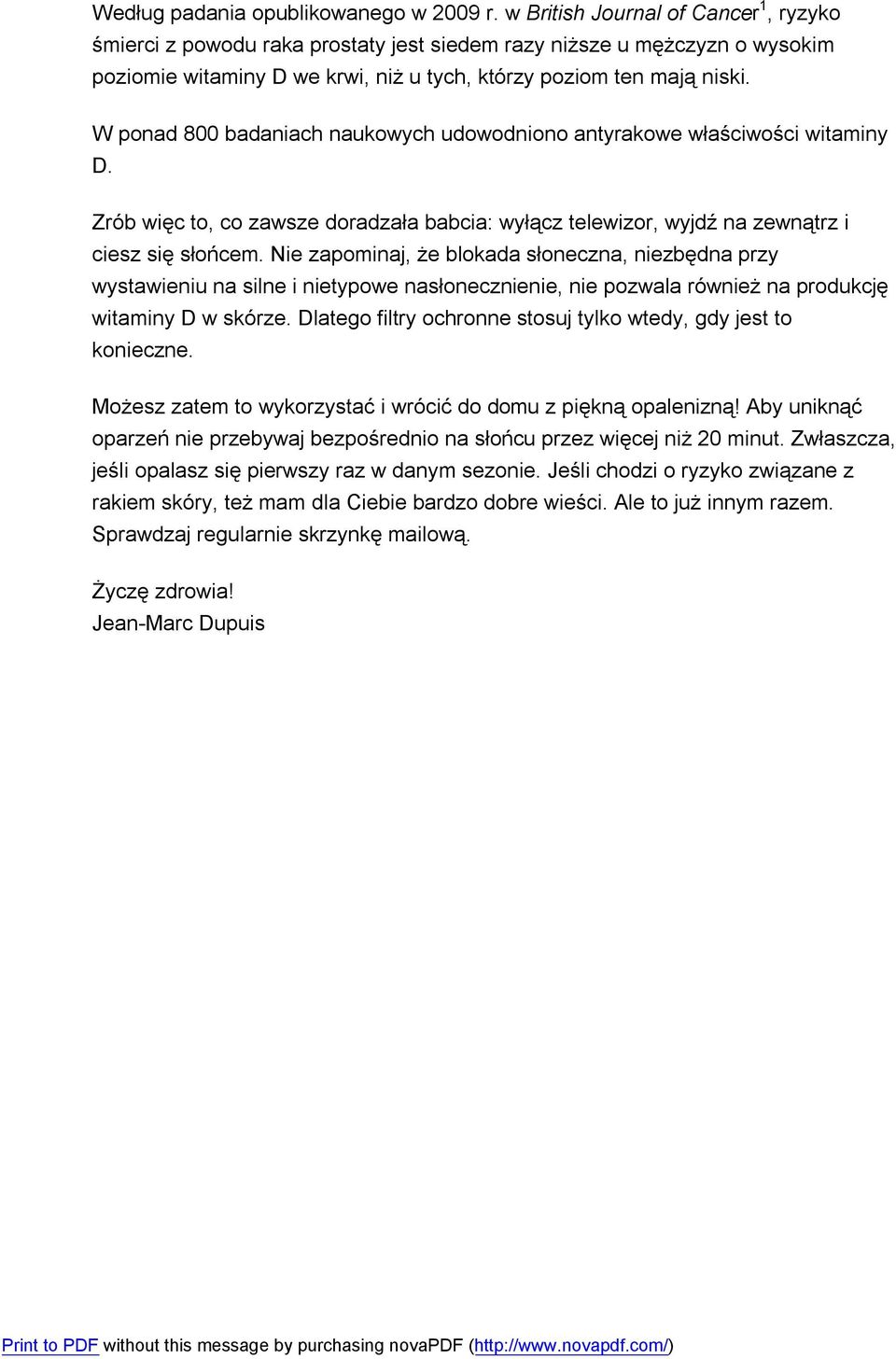 Według padania opublikowanego w 2009 r. w British Journal of Cancer$^1$, ryzyko śmierci z powodu raka prostaty jest siedem razy niższe u mężczyzn o wysokim poziomie witaminy D we krwi, niż u tych, którzy poziom ten mają niski.

W ponad 800 badaniach naukowych udowodniono antyrakowe właściwości witaminy D.

Zrób więc to, co zawsze doradzała babcia: wyłącz telewizor, wyjdź na zewnątrz i ciesz się słońcem. Nie zapominaj, że blokada słoneczna, niezbędna przy wystawieniu na silne i nietypowe nasłonecznienie, nie pozwala również na produkcję witaminy D w skórze. Dlatego filtry ochronne stosuj tylko wtedy, gdy jest to konieczne.

Możesz zatem to wykorzystać i wrócić do domu z piękną opalenizną! Aby uniknąć oparzeń nie przebywaj bezpośrednio na słońcu przez więcej niż 20 minut. Zwłaszcza, jeśli opalasz się pierwszy raz w danym sezonie. Jeśli chodzi o ryzyko związane z rakiem skóry, też mam dla Ciebie bardzo dobre wieści. Ale to już innym razem. Sprawdzaj regularnie skrzynkę mailową.

Życzę zdrowia!
Jean-Marc Dupuis

Print to PDF without this message by purchasing novaPDF (http://www.novapdf.com/)